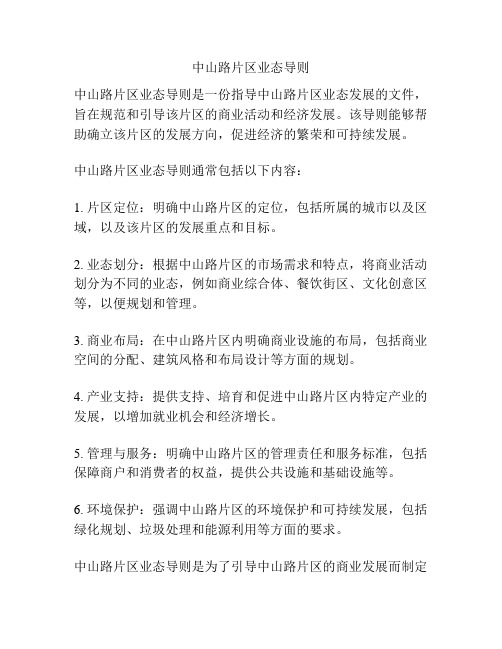 中山路片区业态导则

中山路片区业态导则是一份指导中山路片区业态发展的文件，旨在规范和引导该片区的商业活动和经济发展。该导则能够帮助确立该片区的发展方向，促进经济的繁荣和可持续发展。

中山路片区业态导则通常包括以下内容：

1. 片区定位：明确中山路片区的定位，包括所属的城市以及区域，以及该片区的发展重点和目标。

2. 业态划分：根据中山路片区的市场需求和特点，将商业活动划分为不同的业态，例如商业综合体、餐饮街区、文化创意区等，以便规划和管理。

3. 商业布局：在中山路片区内明确商业设施的布局，包括商业空间的分配、建筑风格和布局设计等方面的规划。

4. 产业支持：提供支持、培育和促进中山路片区内特定产业的发展，以增加就业机会和经济增长。

5. 管理与服务：明确中山路片区的管理责任和服务标准，包括保障商户和消费者的权益，提供公共设施和基础设施等。

6. 环境保护：强调中山路片区的环境保护和可持续发展，包括绿化规划、垃圾处理和能源利用等方面的要求。

中山路片区业态导则是为了引导中山路片区的商业发展而制定